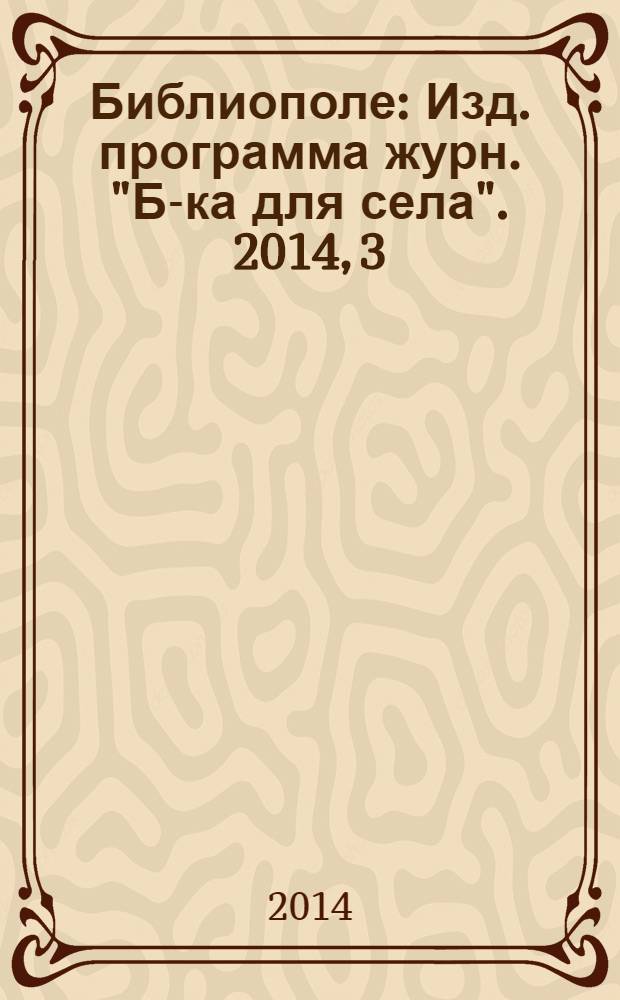 Библиополе: Изд. программа журн. "Б-ка для села". 2014, 3

2014